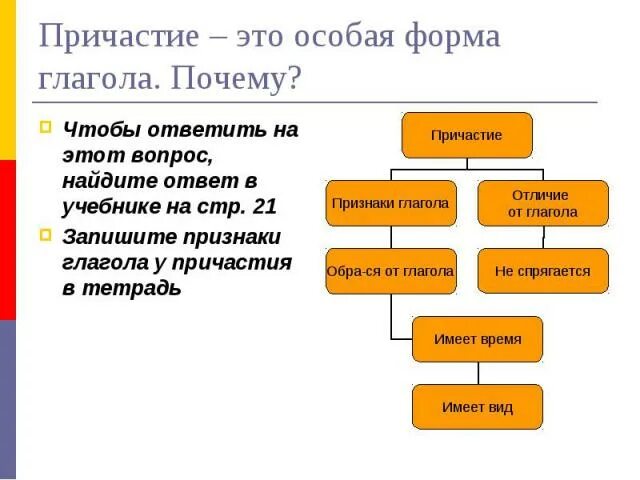 Причастие – это особая форма глагола. Почему?

Чтобы ответить на этот вопрос, найдите ответ в учебнике на стр. 21

Запишите признаки глагола у причастия в тетрадь

Причастие

Признаки глагола

Отличие от глагола

Обра-ся от глагола

Не спрягается

Имеет время

Имеет вид